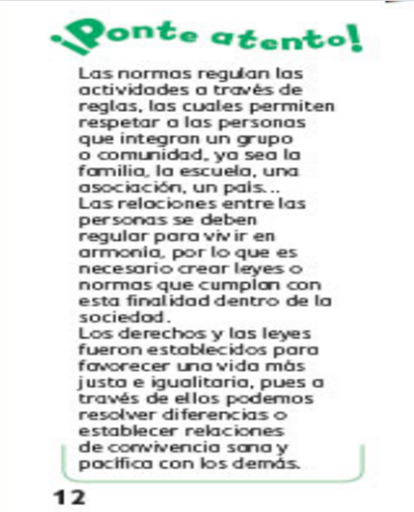 ¡Ponte atento!

Las normas regulan las actividades a través de reglas, las cuales permiten respetar a las personas que integran un grupo o comunidad, ya sea la familia, la escuela, una asociación, un país...

Las relaciones entre las personas se deben regular para vivir en armonía, por lo que es necesario crear leyes o normas que cumplan con esta finalidad dentro de la sociedad.

Los derechos y las leyes fueron establecidos para favorecer una vida más justa e igualitaria, pues a través de ellos podemos resolver diferencias o establecer relaciones de convivencia sana y pacífica con los demás.

12